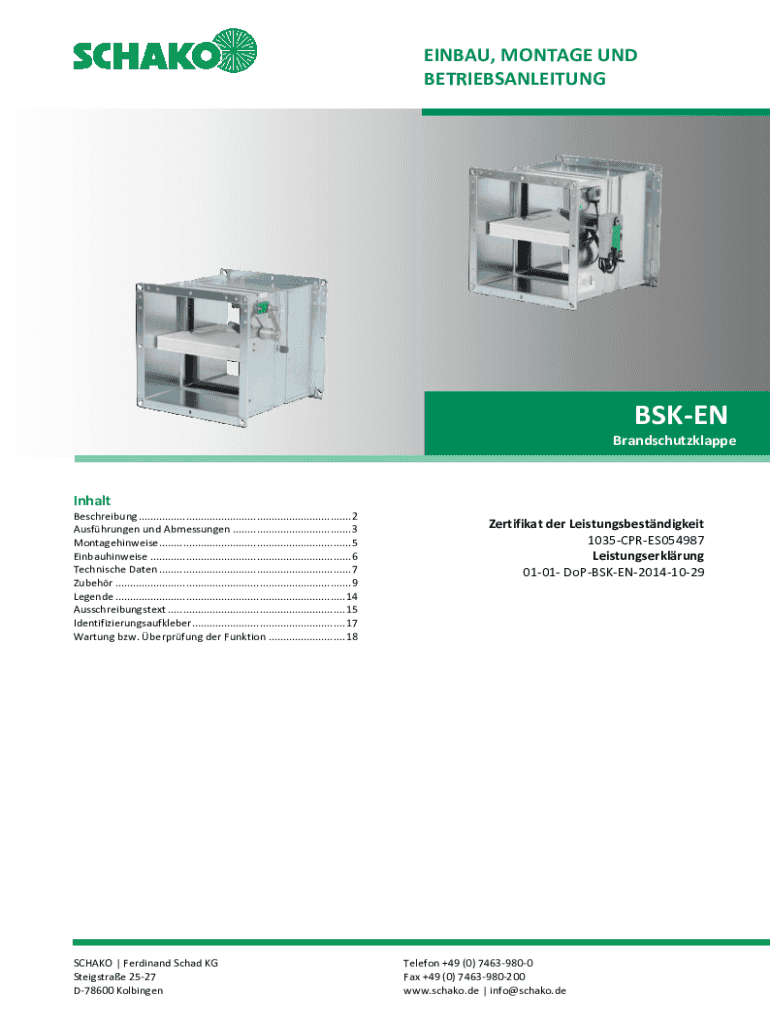 SCHAKO

EINBAU, MONTAGE UND BETRIEBSANLEITUNG

BSK-EN
Brandschutzklappe

Inhalt
Beschreibung 2
Ausführungen und Abmessungen 3
Montagehinweise 5
Einbauhinweise 6
Technische Daten 7
Zubehör 9
Legende 14
Ausschreibungstext 15
Identifizierungsaufkleber 17
Wartung bzw. Überprüfung der Funktion 18

Zertifikat der Leistungsbeständigkeit
1035-CPR-ES054987
Leistungserklärung
01-01- DoP-BSK-EN-2014-10-29

SCHAKO | Ferdinand Schad KG
Steigstraße 25-27
D-78600 Kolbingen

Telefon +49 (0) 7463-980-0
Fax +49 (0) 7463-980-200
www.schako.de | info@schako.de